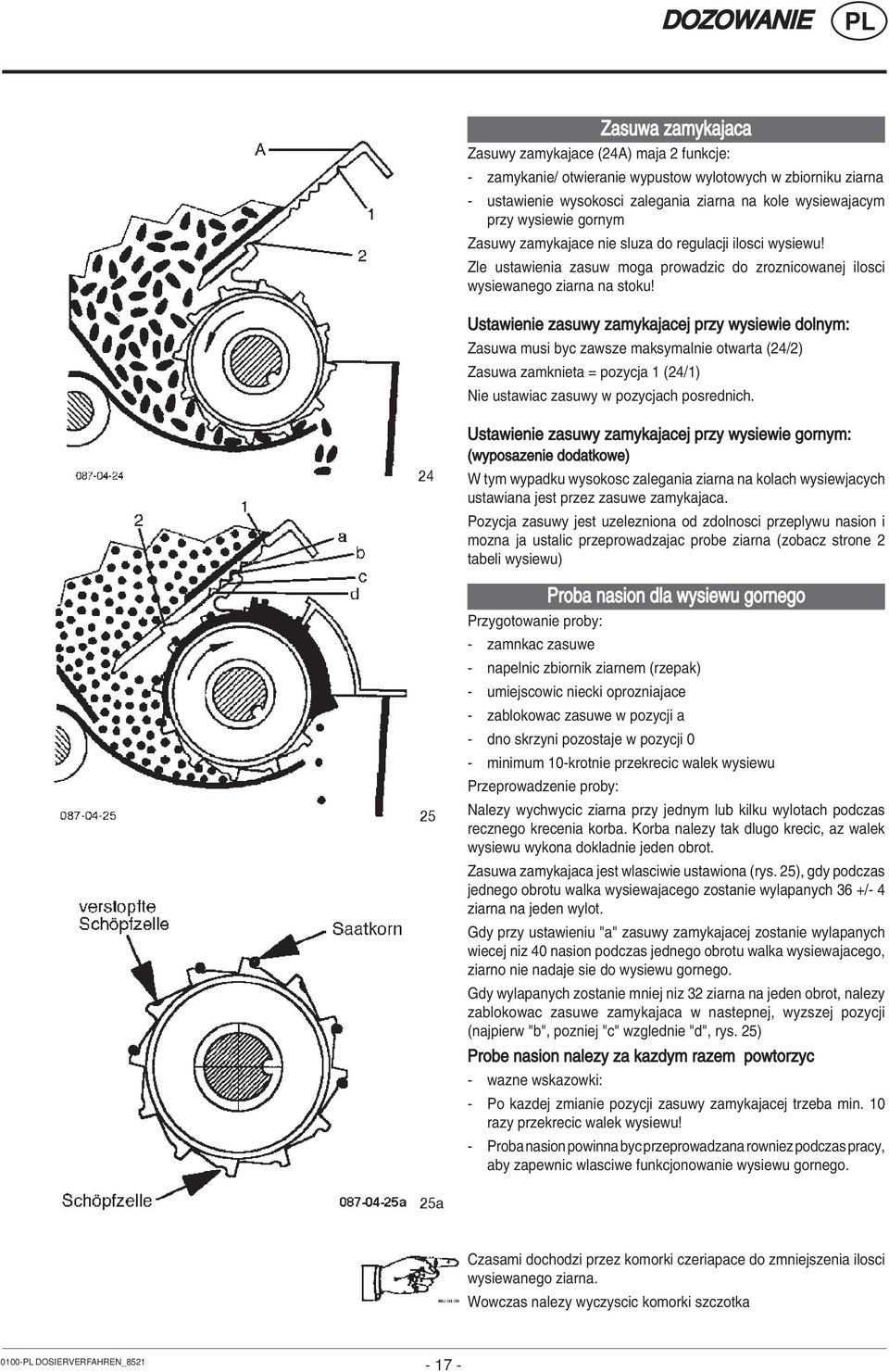 DOZOWANIE PL

A
1
2

087-04-24
24

2
1
a
b
c
d

087-04-25
25

verstopfte
Schöpfzelle
Saatkorn

Schöpfzelle
087-04-25a
25a

Zasuwa zamykajaca

Zasuwy zamykajace (24A) maja 2 funkcje:

- zamykanie/ otwieranie wypustow wylotowych w zbiorniku ziarna
- ustawienie wysokosci zalegania ziarna na kole wysiewajacym przy wysiewie gornym

Zasuwy zamykajace nie sluza do regulacji ilosci wysiewu!

Zle ustawienia zasuw moga prowadzic do zroznicowanej ilosci wysiewanego ziarna na stoku!

Ustawienie zasuwy zamykajacej przy wysiewie dolnym:

Zasuwa musi byc zawsze maksymalnie otwarta (24/2)

Zasuwa zamknieta = pozycja 1 (24/1)

Nie ustawiac zasuwy w pozycjach posrednich.

Ustawienie zasuwy zamykajacej przy wysiewie gornym: (wyposazenie dodatkowe)

W tym wypadku wysokosc zalegania ziarna na kolach wysiewjacych ustawiana jest przez zasuwe zamykajaca.

Pozycja zasuwy jest uzelezniona od zdolnosci przeplywu nasion i mozna ja ustalic przeprowadzajac probe ziarna (zobacz strone 2 tabeli wysiewu)

Proba nasion dla wysiewu gornego

Przygotowanie proby:

- zamnkac zasuwe
- napelnic zbiornik ziarnem (rzepak)
- umiejscowic niecki oprozniajace
- zablokowac zasuwe w pozycji a
- dno skrzyni pozostaje w pozycji 0
- minimum 10-krotnie przekrecic walek wysiewu

Przeprowadzenie proby:

Nalezy wychwycic ziarna przy jednym lub kilku wylotach podczas recznego krecenia korba. Korba nalezy tak dlugo krecic, az walek wysiewu wykona dokladnie jeden obrot.

Zasuwa zamykajaca jest wlasciwie ustawiona (rys. 25), gdy podczas jednego obrotu walka wysiewajacego zostanie wylapanych 36 +/- 4 ziarna na jeden wylot.

Gdy przy ustawieniu "a" zasuwy zamykajacej zostanie wylapanych wiecej niz 40 nasion podczas jednego obrotu walka wysiewajacego, ziarno nie nadaje sie do wysiewu gornego.

Gdy wylapanych zostanie mniej niz 32 ziarna na jeden obrot, nalezy zablokowac zasuwe zamykajaca w nastepnej, wyzszej pozycji (najpierw "b", pozniej "c" wzglednie "d", rys. 25)

Probe nasion nalezy za kazdym razem powtorzyc

- wazne wskazowki:
- Po kazdej zmianie pozycji zasuwy zamykajacej trzeba min. 10 razy przekrecic walek wysiewu!
- Proba nasion powinna byc przeprowadzana rowniez podczas pracy, aby zapewnic wlasciwe funkcjonowanie wysiewu gornego.

Czasami dochodzi przez komorki czeriapace do zmniejszenia ilosci wysiewanego ziarna.

Wowczas nalezy wyczyscic komorki szczotka

0100-PL DOSIERVERFAHREN_8521
- 17 -